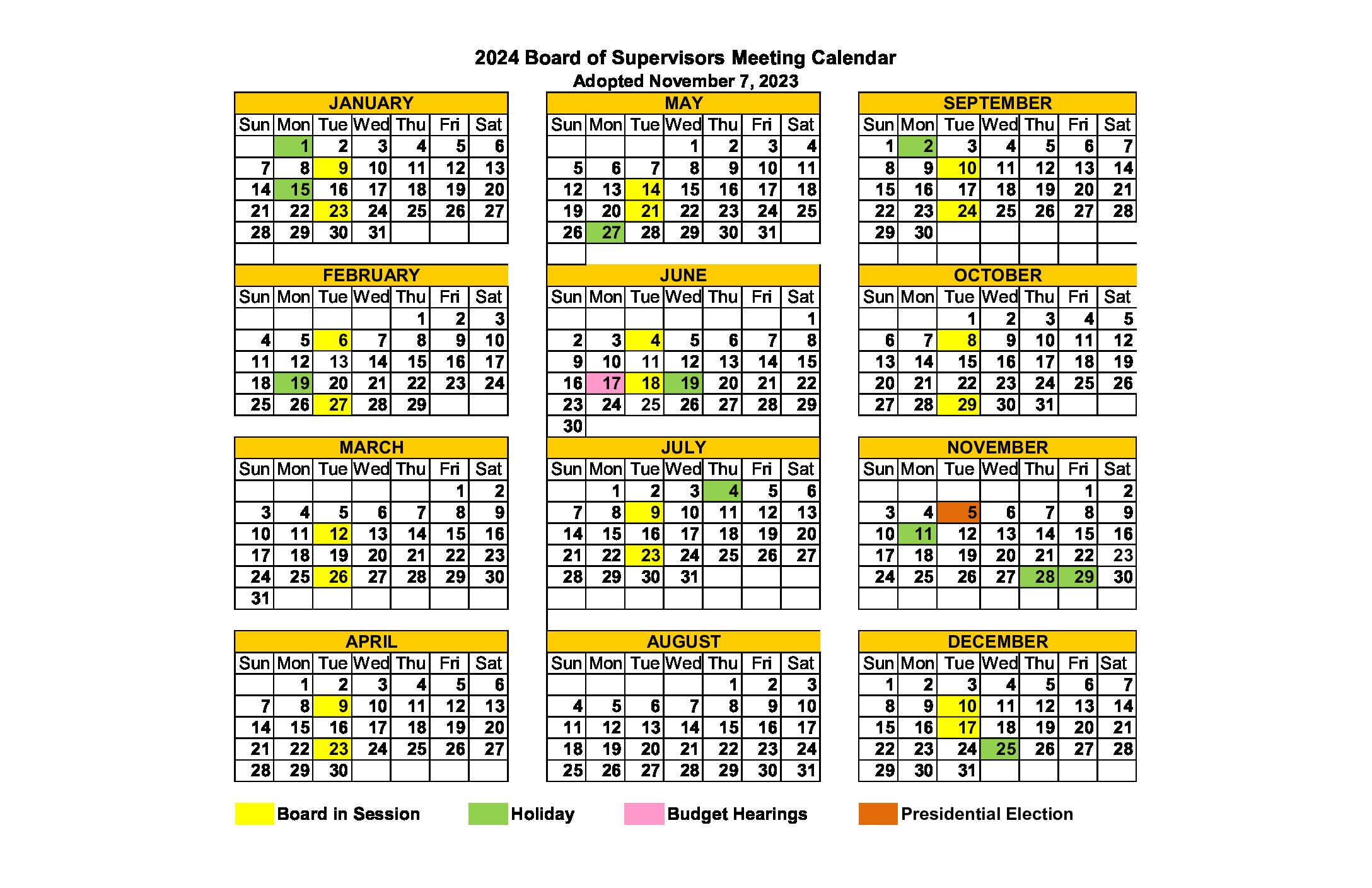 2024 Board of Supervisors Meeting Calendar
Adopted November 7, 2023

JANUARY

| Sun | Mon | Tue | Wed | Thu | Fri | Sat |
|---|---|---|---|---|---|---|
| | 1 | 2 | 3 | 4 | 5 | 6 |
| 7 | 8 | 9 | 10 | 11 | 12 | 13 |
| 14 | 15 | 16 | 17 | 18 | 19 | 20 |
| 21 | 22 | 23 | 24 | 25 | 26 | 27 |
| 28 | 29 | 30 | 31 | | | |

FEBRUARY

| Sun | Mon | Tue | Wed | Thu | Fri | Sat |
|---|---|---|---|---|---|---|
| | | | | 1 | 2 | 3 |
| 4 | 5 | 6 | 7 | 8 | 9 | 10 |
| 11 | 12 | 13 | 14 | 15 | 16 | 17 |
| 18 | 19 | 20 | 21 | 22 | 23 | 24 |
| 25 | 26 | 27 | 28 | 29 | | |

MARCH

| Sun | Mon | Tue | Wed | Thu | Fri | Sat |
|---|---|---|---|---|---|---|
| | | | | | 1 | 2 |
| 3 | 4 | 5 | 6 | 7 | 8 | 9 |
| 10 | 11 | 12 | 13 | 14 | 15 | 16 |
| 17 | 18 | 19 | 20 | 21 | 22 | 23 |
| 24 | 25 | 26 | 27 | 28 | 29 | 30 |
| 31 | | | | | | |

APRIL

| Sun | Mon | Tue | Wed | Thu | Fri | Sat |
|---|---|---|---|---|---|---|
| | 1 | 2 | 3 | 4 | 5 | 6 |
| 7 | 8 | 9 | 10 | 11 | 12 | 13 |
| 14 | 15 | 16 | 17 | 18 | 19 | 20 |
| 21 | 22 | 23 | 24 | 25 | 26 | 27 |
| 28 | 29 | 30 | | | | |

MAY

| Sun | Mon | Tue | Wed | Thu | Fri | Sat |
|---|---|---|---|---|---|---|
| | | | 1 | 2 | 3 | 4 |
| 5 | 6 | 7 | 8 | 9 | 10 | 11 |
| 12 | 13 | 14 | 15 | 16 | 17 | 18 |
| 19 | 20 | 21 | 22 | 23 | 24 | 25 |
| 26 | 27 | 28 | 29 | 30 | 31 | |

JUNE

| Sun | Mon | Tue | Wed | Thu | Fri | Sat |
|---|---|---|---|---|---|---|
| | | | | | | 1 |
| 2 | 3 | 4 | 5 | 6 | 7 | 8 |
| 9 | 10 | 11 | 12 | 13 | 14 | 15 |
| 16 | 17 | 18 | 19 | 20 | 21 | 22 |
| 23 | 24 | 25 | 26 | 27 | 28 | 29 |
| 30 | | | | | | |

JULY

| Sun | Mon | Tue | Wed | Thu | Fri | Sat |
|---|---|---|---|---|---|---|
| | 1 | 2 | 3 | 4 | 5 | 6 |
| 7 | 8 | 9 | 10 | 11 | 12 | 13 |
| 14 | 15 | 16 | 17 | 18 | 19 | 20 |
| 21 | 22 | 23 | 24 | 25 | 26 | 27 |
| 28 | 29 | 30 | 31 | | | |

AUGUST

| Sun | Mon | Tue | Wed | Thu | Fri | Sat |
|---|---|---|---|---|---|---|
| | | | | 1 | 2 | 3 |
| 4 | 5 | 6 | 7 | 8 | 9 | 10 |
| 11 | 12 | 13 | 14 | 15 | 16 | 17 |
| 18 | 19 | 20 | 21 | 22 | 23 | 24 |
| 25 | 26 | 27 | 28 | 29 | 30 | 31 |

SEPTEMBER

| Sun | Mon | Tue | Wed | Thu | Fri | Sat |
|---|---|---|---|---|---|---|
| 1 | 2 | 3 | 4 | 5 | 6 | 7 |
| 8 | 9 | 10 | 11 | 12 | 13 | 14 |
| 15 | 16 | 17 | 18 | 19 | 20 | 21 |
| 22 | 23 | 24 | 25 | 26 | 27 | 28 |
| 29 | 30 | | | | | |

OCTOBER

| Sun | Mon | Tue | Wed | Thu | Fri | Sat |
|---|---|---|---|---|---|---|
| | | 1 | 2 | 3 | 4 | 5 |
| 6 | 7 | 8 | 9 | 10 | 11 | 12 |
| 13 | 14 | 15 | 16 | 17 | 18 | 19 |
| 20 | 21 | 22 | 23 | 24 | 25 | 26 |
| 27 | 28 | 29 | 30 | 31 | | |

NOVEMBER

| Sun | Mon | Tue | Wed | Thu | Fri | Sat |
|---|---|---|---|---|---|---|
| | | | | | 1 | 2 |
| 3 | 4 | 5 | 6 | 7 | 8 | 9 |
| 10 | 11 | 12 | 13 | 14 | 15 | 16 |
| 17 | 18 | 19 | 20 | 21 | 22 | 23 |
| 24 | 25 | 26 | 27 | 28 | 29 | 30 |

DECEMBER

| Sun | Mon | Tue | Wed | Thu | Fri | Sat |
|---|---|---|---|---|---|---|
| 1 | 2 | 3 | 4 | 5 | 6 | 7 |
| 8 | 9 | 10 | 11 | 12 | 13 | 14 |
| 15 | 16 | 17 | 18 | 19 | 20 | 21 |
| 22 | 23 | 24 | 25 | 26 | 27 | 28 |
| 29 | 30 | 31 | | | | |

Board in Session
Holiday
Budget Hearings
Presidential Election